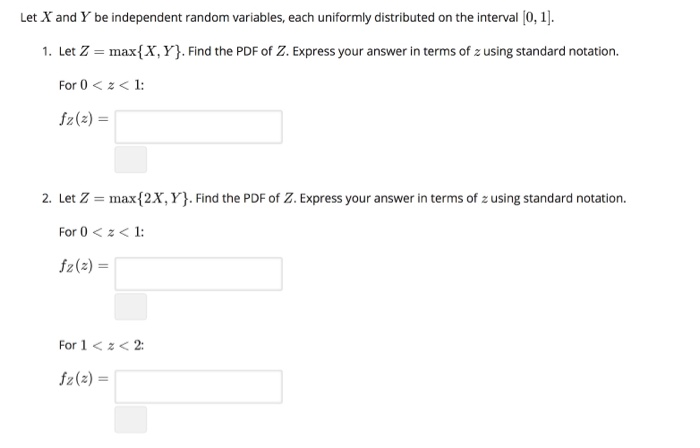 Let $X$ and $Y$ be independent random variables, each uniformly distributed on the interval $[0, 1]$.

1. Let $Z = \max\{X, Y\}$. Find the PDF of $Z$. Express your answer in terms of $z$ using standard notation.

For $0 < z < 1$:

$f_Z(z) =$

2. Let $Z = \max\{2X, Y\}$. Find the PDF of $Z$. Express your answer in terms of $z$ using standard notation.

For $0 < z < 1$:

$f_Z(z) =$

For $1 < z < 2$:

$f_Z(z) =$